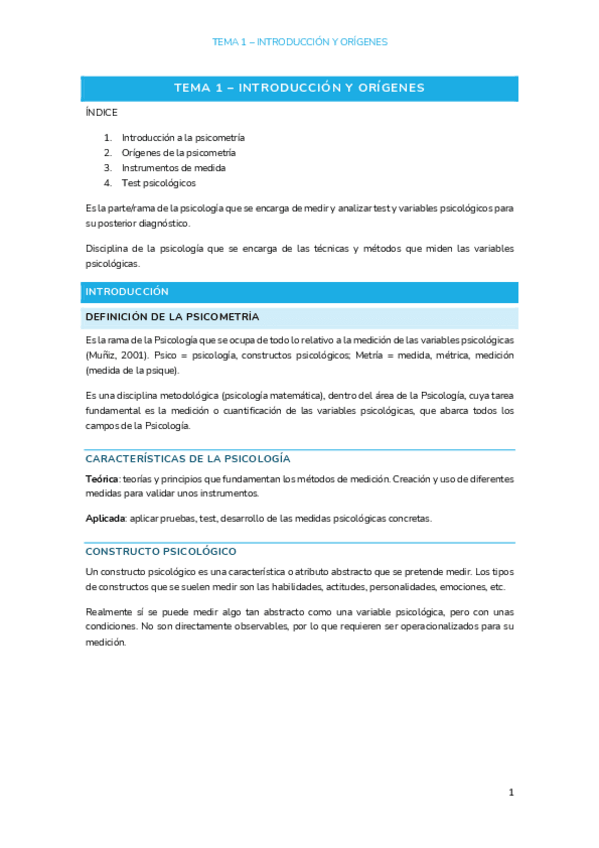 TEMA 1 – INTRODUCCIÓN Y ORÍGENES

TEMA 1 – INTRODUCCIÓN Y ORÍGENES

ÍNDICE

1. Introducción a la psicometría
2. Orígenes de la psicometría
3. Instrumentos de medida
4. Test psicológicos

Es la parte/rama de la psicología que se encarga de medir y analizar test y variables psicológicos para su posterior diagnóstico.

Disciplina de la psicología que se encarga de las técnicas y métodos que miden las variables psicológicas.

INTRODUCCIÓN

DEFINICIÓN DE LA PSICOMETRÍA

Es la rama de la Psicología que se ocupa de todo lo relativo a la medición de las variables psicológicas (Muñiz, 2001). Psico = psicología, constructos psicológicos; Metría = medida, métrica, medición (medida de la psique).

Es una disciplina metodológica (psicología matemática), dentro del área de la Psicología, cuya tarea fundamental es la medición o cuantificación de las variables psicológicas, que abarca todos los campos de la Psicología.

CARACTERÍSTICAS DE LA PSICOLOGÍA

Teórica: teorías y principios que fundamentan los métodos de medición. Creación y uso de diferentes medidas para validar unos instrumentos.

Aplicada: aplicar pruebas, test, desarrollo de las medidas psicológicas concretas.

CONSTRUCTO PSICOLÓGICO

Un constructo psicológico es una característica o atributo abstracto que se pretende medir. Los tipos de constructos que se suelen medir son las habilidades, actitudes, personalidades, emociones, etc.

Realmente sí se puede medir algo tan abstracto como una variable psicológica, pero con unas condiciones. No son directamente observables, por lo que requieren ser operacionalizados para su medición.

1